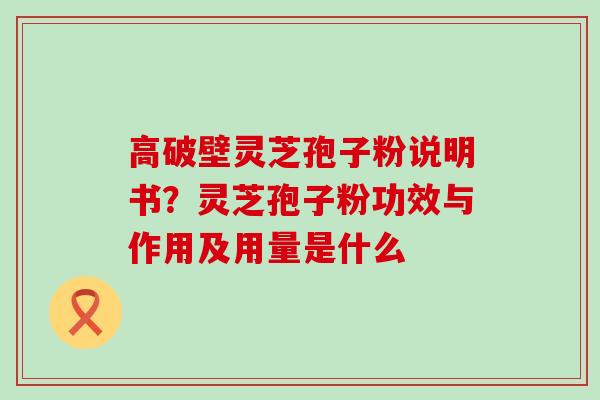 高破壁灵芝孢子粉说明书？灵芝孢子粉功效与作用及用量是什么